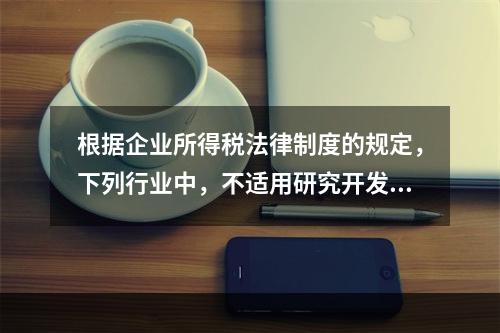 根据企业所得税法律制度的规定，下列行业中，不适用研究开发...